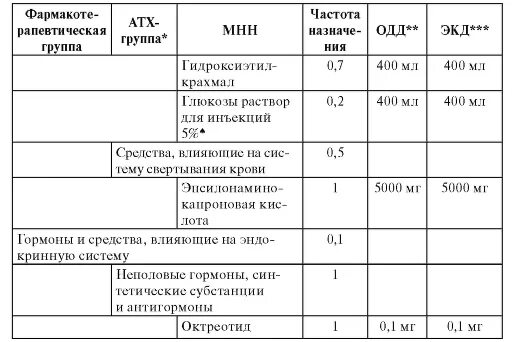 | Фармакотерапевтическая группа | АТХ-группа* | МНН | Частота назначения | ОДД** | ЭКД*** |
|---|---|---|---|---|---|
| | | Гидроксиэтилкрахмал | 0,7 | 400 мл | 400 мл |
| | | Глюкозы раствор для инъекций 5%♠ | 0,2 | 400 мл | 400 мл |
| | Средства, влияющие на систему свертывания крови | | 0,5 | | |
| | | Эпсилонаминокапроновая кислота | 1 | 5000 мг | 5000 мг |
| Гормоны и средства, влияющие на эндокринную систему | | | 0,1 | | |
| | Неполовые гормоны, синтетические субстанции и антигормоны | | 1 | | |
| | | Октреотид | 1 | 0,1 мг | 0,1 мг |